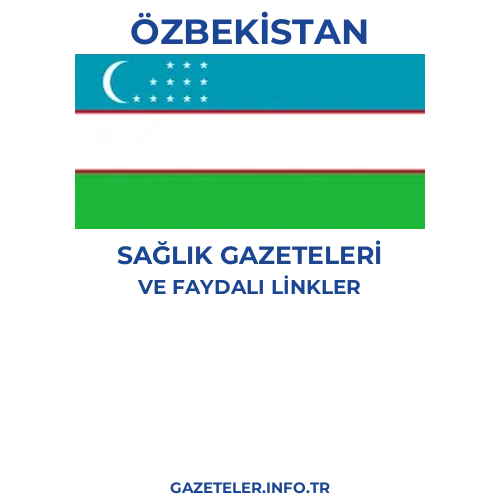 ÖZBEKİSTAN

SAĞLIK GAZETELERİ
VE FAYDALI LİNKLER

GAZETELER.INFO.TR